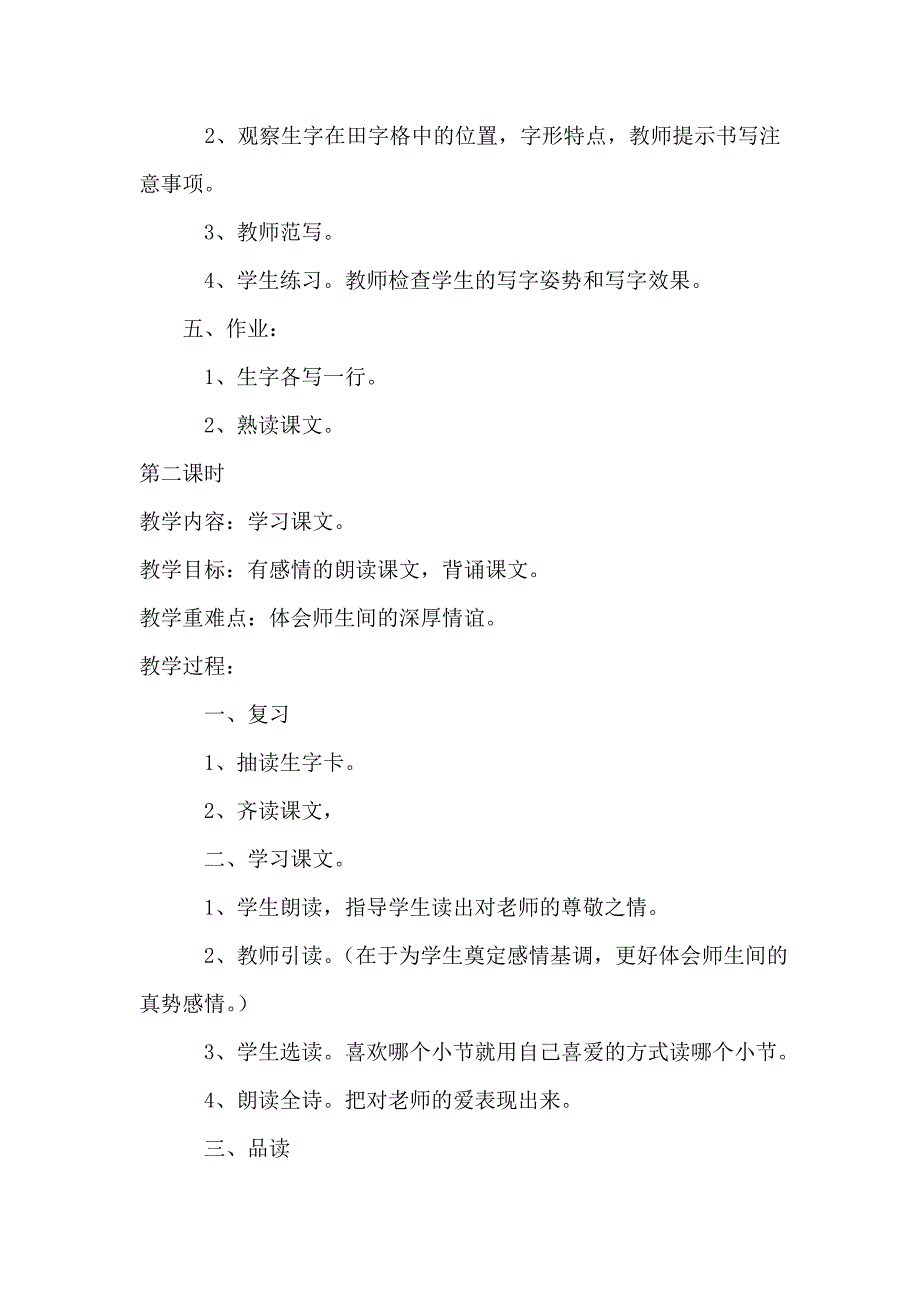 2、观察生字在田字格中的位置，字形特点，教师提示书写注意事项。

3、教师范写。

4、学生练习。教师检查学生的写字姿势和写字效果。

五、作业：

1、生字各写一行。

2、熟读课文。

第二课时

教学内容：学习课文。

教学目标：有感情的朗读课文，背诵课文。

教学重难点：体会师生间的深厚情谊。

教学过程：

一、复习

1、抽读生字卡。

2、齐读课文，

二、学习课文。

1、学生朗读，指导学生读出对老师的尊敬之情。

2、教师引读。（在于为学生奠定感情基调，更好体会师生间的真势感情。）

3、学生选读。喜欢哪个小节就用自己喜爱的方式读哪个小节。

4、朗读全诗。把对老师的爱表现出来。

三、品读